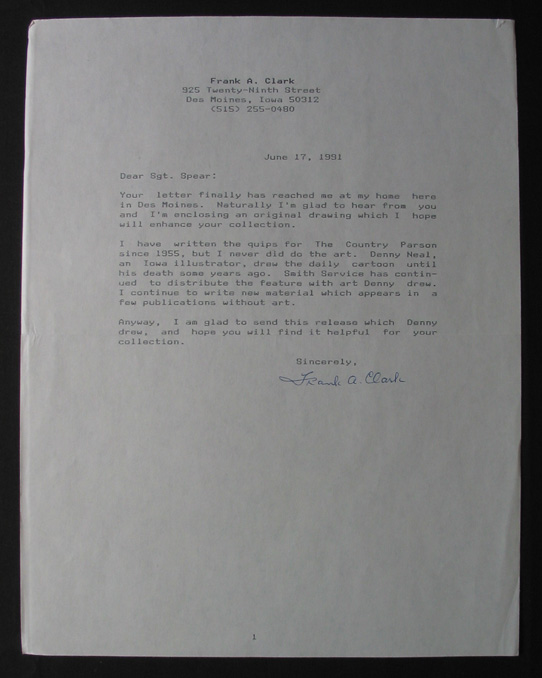 Frank A. Clark
925 Twenty-Ninth Street
Des Moines, Iowa 50312
(515) 255-0480

June 17, 1991

Dear Sgt. Spear:

Your letter finally has reached me at my home here in Des Moines. Naturally I'm glad to hear from you and I'm enclosing an original drawing which I hope will enhance your collection.

I have written the quips for The Country Parson since 1955, but I never did do the art. Denny Neal, an Iowa illustrator, drew the daily cartoon until his death some years ago. Smith Service has continued to distribute the feature with art Denny drew. I continue to write new material which appears in a few publications without art.

Anyway, I am glad to send this release which Denny drew, and hope you will find it helpful for your collection.

Sincerely,

Frank A. Clark

1